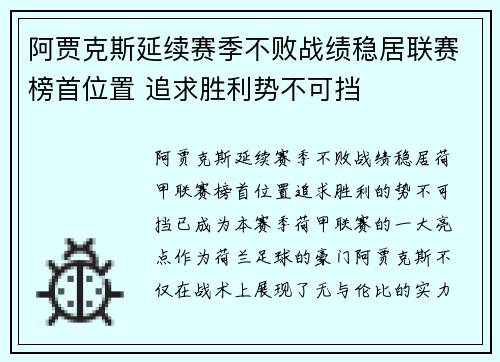 阿贾克斯延续赛季不败战绩稳居联赛榜首位置 追求胜利势不可挡

阿贾克斯延续赛季不败战绩稳居荷甲联赛榜首位置追求胜利的势不可挡已成为本赛季荷甲联赛的一大亮点作为荷兰足球的豪门阿贾克斯不仅在战术上展现了无与伦比的实力